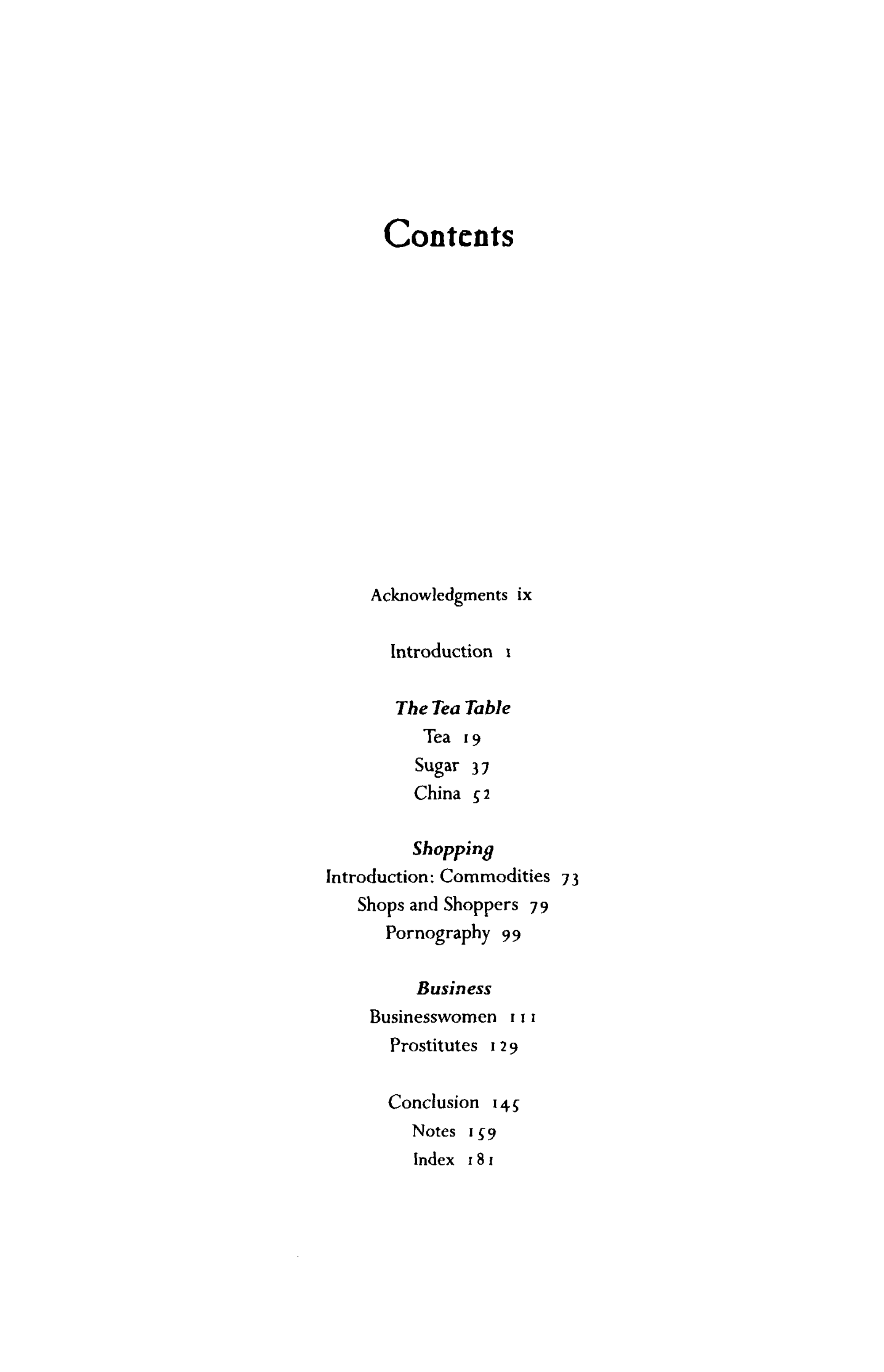 Contents

Acknowledgments ix

Introduction 1

The Tea Table
Tea 19
Sugar 37
China 52

Shopping
Introduction: Commodities 73
Shops and Shoppers 79
Pornography 99

Business
Businesswomen 111
Prostitutes 129

Conclusion 145
Notes 159
Index 181